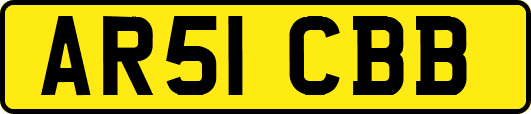 AR51 CBB